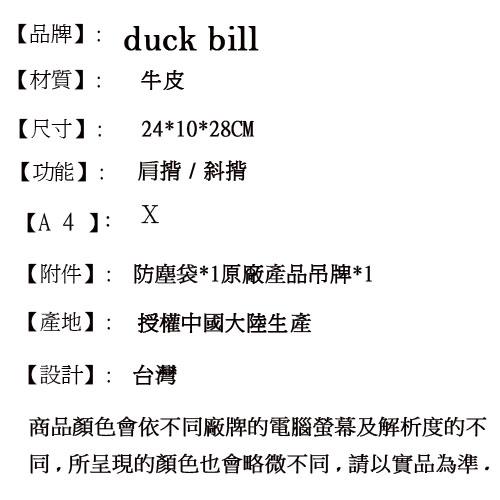 【品牌】: duck bill

【材質】: 牛皮

【尺寸】: 24*10*28CM

【功能】: 肩揹 / 斜揹

【A 4 】: X

【附件】: 防塵袋*1原廠產品吊牌*1

【產地】: 授權中國大陸生產

【設計】: 台灣

商品顏色會依不同廠牌的電腦螢幕及解析度的不同，所呈現的顏色也會略微不同，請以實品為準.